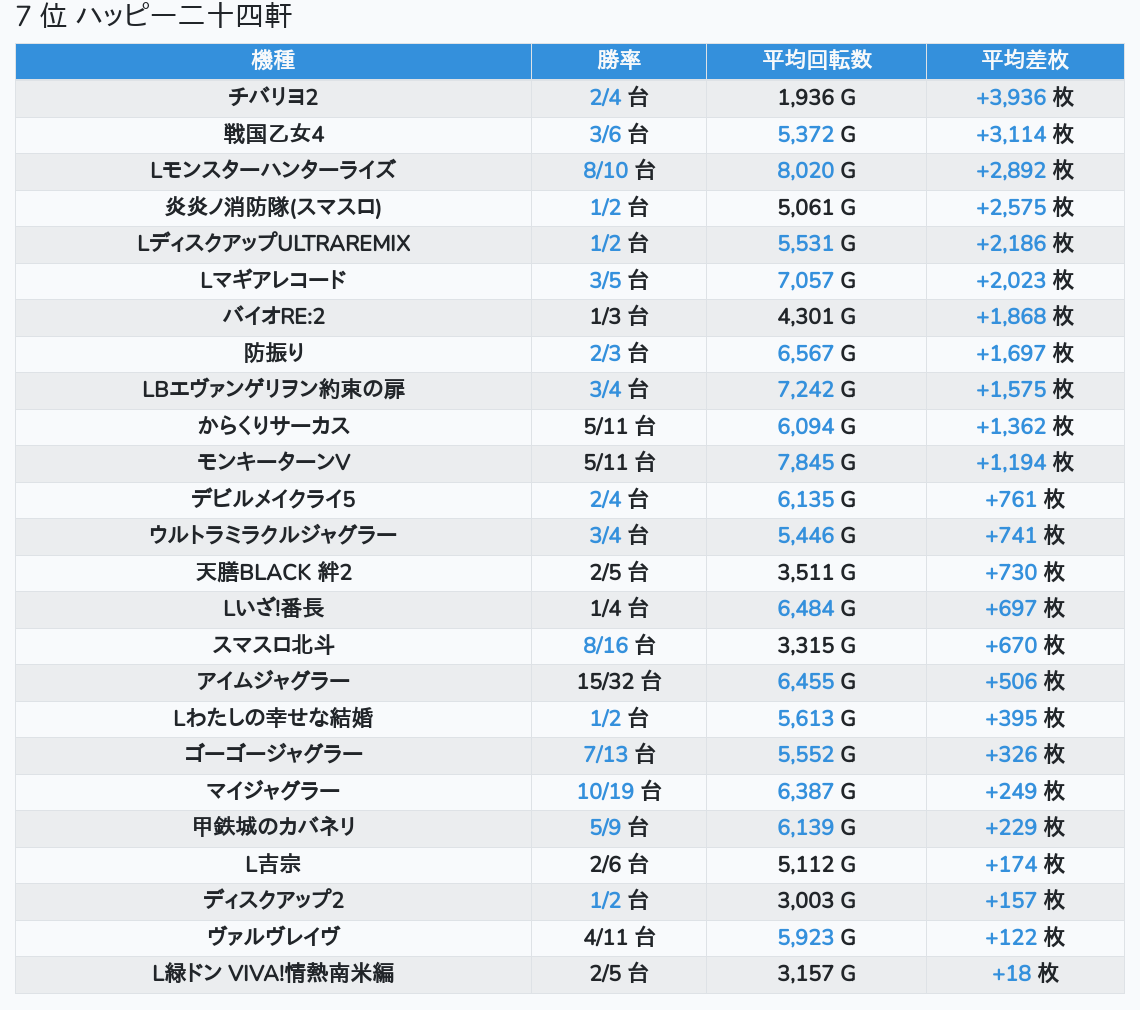 7 位 ハッピー二十四軒

| 機種 | 勝率 | 平均回転数 | 平均差枚 |
|---|---|---|---|
| チバリヨ2 | 2/4 台 | 1,936 G | +3,936 枚 |
| 戦国乙女4 | 3/6 台 | 5,372 G | +3,114 枚 |
| Lモンスターハンターライズ | 8/10 台 | 8,020 G | +2,892 枚 |
| 炎炎ノ消防隊(スマスロ) | 1/2 台 | 5,061 G | +2,575 枚 |
| LディスクアップULTRAREMIX | 1/2 台 | 5,531 G | +2,186 枚 |
| Lマギアレコード | 3/5 台 | 7,057 G | +2,023 枚 |
| バイオRE:2 | 1/3 台 | 4,301 G | +1,868 枚 |
| 防振り | 2/3 台 | 6,567 G | +1,697 枚 |
| LBエヴァンゲリヲン約束の扉 | 3/4 台 | 7,242 G | +1,575 枚 |
| からくりサーカス | 5/11 台 | 6,094 G | +1,362 枚 |
| モンキーターンV | 5/11 台 | 7,845 G | +1,194 枚 |
| デビルメイクライ5 | 2/4 台 | 6,135 G | +761 枚 |
| ウルトラミラクルジャグラー | 3/4 台 | 5,446 G | +741 枚 |
| 天膳BLACK 絆2 | 2/5 台 | 3,511 G | +730 枚 |
| Lいざ!番長 | 1/4 台 | 6,484 G | +697 枚 |
| スマスロ北斗 | 8/16 台 | 3,315 G | +670 枚 |
| アイムジャグラー | 15/32 台 | 6,455 G | +506 枚 |
| Lわたしの幸せな結婚 | 1/2 台 | 5,613 G | +395 枚 |
| ゴーゴージャグラー | 7/13 台 | 5,552 G | +326 枚 |
| マイジャグラー | 10/19 台 | 6,387 G | +249 枚 |
| 甲鉄城のカバネリ | 5/9 台 | 6,139 G | +229 枚 |
| L吉宗 | 2/6 台 | 5,112 G | +174 枚 |
| ディスクアップ2 | 1/2 台 | 3,003 G | +157 枚 |
| ヴァルヴレイヴ | 4/11 台 | 5,923 G | +122 枚 |
| L緑ドン VIVA!情熱南米編 | 2/5 台 | 3,157 G | +18 枚 |